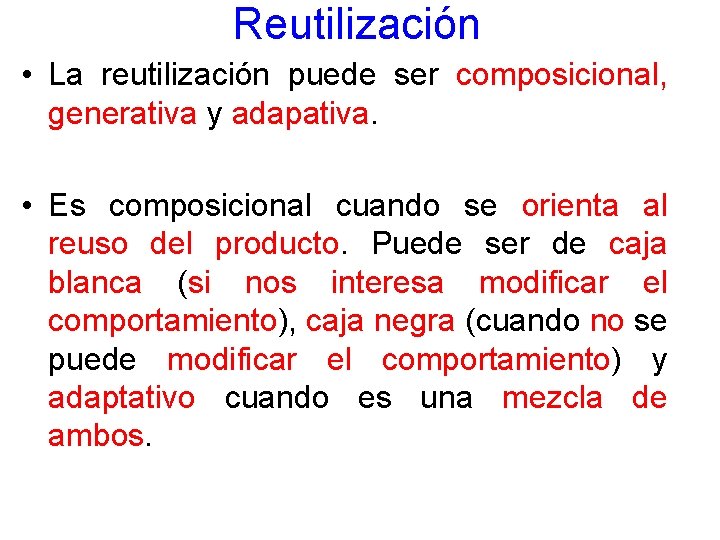 Reutilización

• La reutilización puede ser composicional, generativa y adapativa.

• Es composicional cuando se orienta al reuso del producto. Puede ser de caja blanca (si nos interesa modificar el comportamiento), caja negra (cuando no se puede modificar el comportamiento) y adaptativo cuando es una mezcla de ambos.